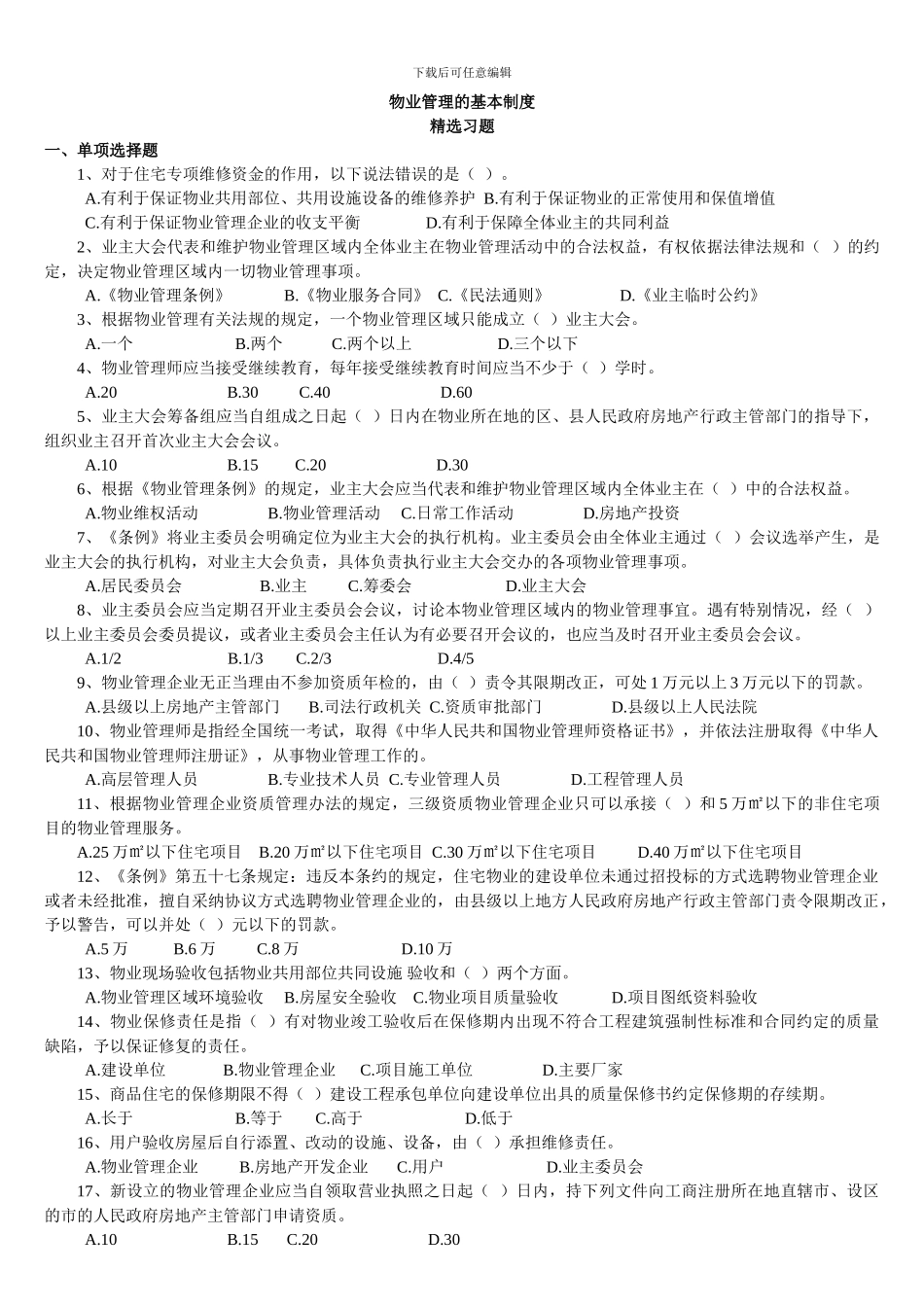 下载后可任意编辑

物业管理的基本制度
精选习题

一、单项选择题

1、对于住宅专项维修资金的作用，以下说法错误的是（ ）。

A.有利于保证物业共用部位、共用设施设备的维修养护 B.有利于保证物业的正常使用和保值增值
C.有利于保证物业管理企业的收支平衡 D.有利于保障全体业主的共同利益

2、业主大会代表和维护物业管理区域内全体业主在物业管理活动中的合法权益，有权依据法律法规和（ ）的约定，决定物业管理区域内一切物业管理事项。

A.《物业管理条例》 B.《物业服务合同》 C.《民法通则》 D.《业主临时公约》

3、根据物业管理有关法规的规定，一个物业管理区域只能成立（ ）业主大会。

A.一个 B.两个 C.两个以上 D.三个以下

4、物业管理师应当接受继续教育，每年接受继续教育时间应当不少于（ ）学时。

A.20 B.30 C.40 D.60

5、业主大会筹备组应当自组成之日起（ ）日内在物业所在地的区、县人民政府房地产行政主管部门的指导下，组织业主召开首次业主大会会议。

A.10 B.15 C.20 D.30

6、根据《物业管理条例》的规定，业主大会应当代表和维护物业管理区域内全体业主在（ ）中的合法权益。

A.物业维权活动 B.物业管理活动 C.日常工作活动 D.房地产投资

7、《条例》将业主委员会明确定位为业主大会的执行机构。业主委员会由全体业主通过（ ）会议选举产生，是业主大会的执行机构，对业主大会负责，具体负责执行业主大会交办的各项物业管理事项。

A.居民委员会 B.业主 C.筹委会 D.业主大会

8、业主委员会应当定期召开业主委员会会议，讨论本物业管理区域内的物业管理事宜。遇有特别情况，经（ ）以上业主委员会委员提议，或者业主委员会主任认为有必要召开会议的，也应当及时召开业主委员会会议。

A.1/2 B.1/3 C.2/3 D.4/5

9、物业管理企业无正当理由不参加资质年检的，由（ ）责令其限期改正，可处 1 万元以上 3 万元以下的罚款。

A.县级以上房地产主管部门 B.司法行政机关 C.资质审批部门 D.县级以上人民法院

10、物业管理师是指经全国统一考试，取得《中华人民共和国物业管理师资格证书》，并依法注册取得《中华人民共和国物业管理师注册证》，从事物业管理工作的。

A.高层管理人员 B.专业技术人员 C.专业管理人员 D.工程管理人员

11、根据物业管理企业资质管理办法的规定，三级资质物业管理企业只可以承接（ ）和 5 万㎡以下的非住宅项目的物业管理服务。

A.25 万㎡以下住宅项目 B.20 万㎡以下住宅项目 C.30 万㎡以下住宅项目 D.40 万㎡以下住宅项目

12、《条例》第五十七条规定：违反本条约的规定，住宅物业的建设单位未通过招投标的方式选聘物业管理企业或者未经批准，擅自采纳协议方式选聘物业管理企业的，由县级以上地方人民政府房地产行政主管部门责令限期改正，予以警告，可以并处（ ）元以下的罚款。

A.5 万 B.6 万 C.8 万 D.10 万

13、物业现场验收包括物业共用部位共同设施 验收和（ ）两个方面。

A.物业管理区域环境验收 B.房屋安全验收 C.物业项目质量验收 D.项目图纸资料验收

14、物业保修责任是指（ ）有对物业竣工验收后在保修期内出现不符合工程建筑强制性标准和合同约定的质量缺陷，予以保证修复的责任。

A.建设单位 B.物业管理企业 C.项目施工单位 D.主要厂家

15、商品住宅的保修期限不得（ ）建设工程承包单位向建设单位出具的质量保修书约定保修期的存续期。

A.长于 B.等于 C.高于 D.低于

16、用户验收房屋后自行添置、改动的设施、设备，由（ ）承担维修责任。

A.物业管理企业 B.房地产开发企业 C.用户 D.业主委员会

17、新设立的物业管理企业应当自领取营业执照之日起（ ）日内，持下列文件向工商注册所在地直辖市、设区的市的人民政府房地产主管部门申请资质。

A.10 B.15 C.20 D.30